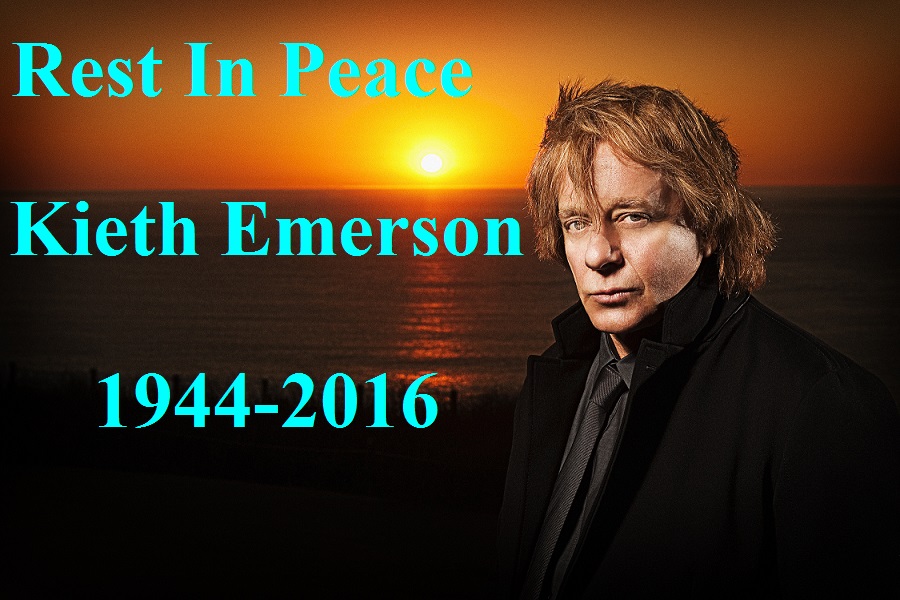 Rest In Peace

Kieth Emerson

1944-2016